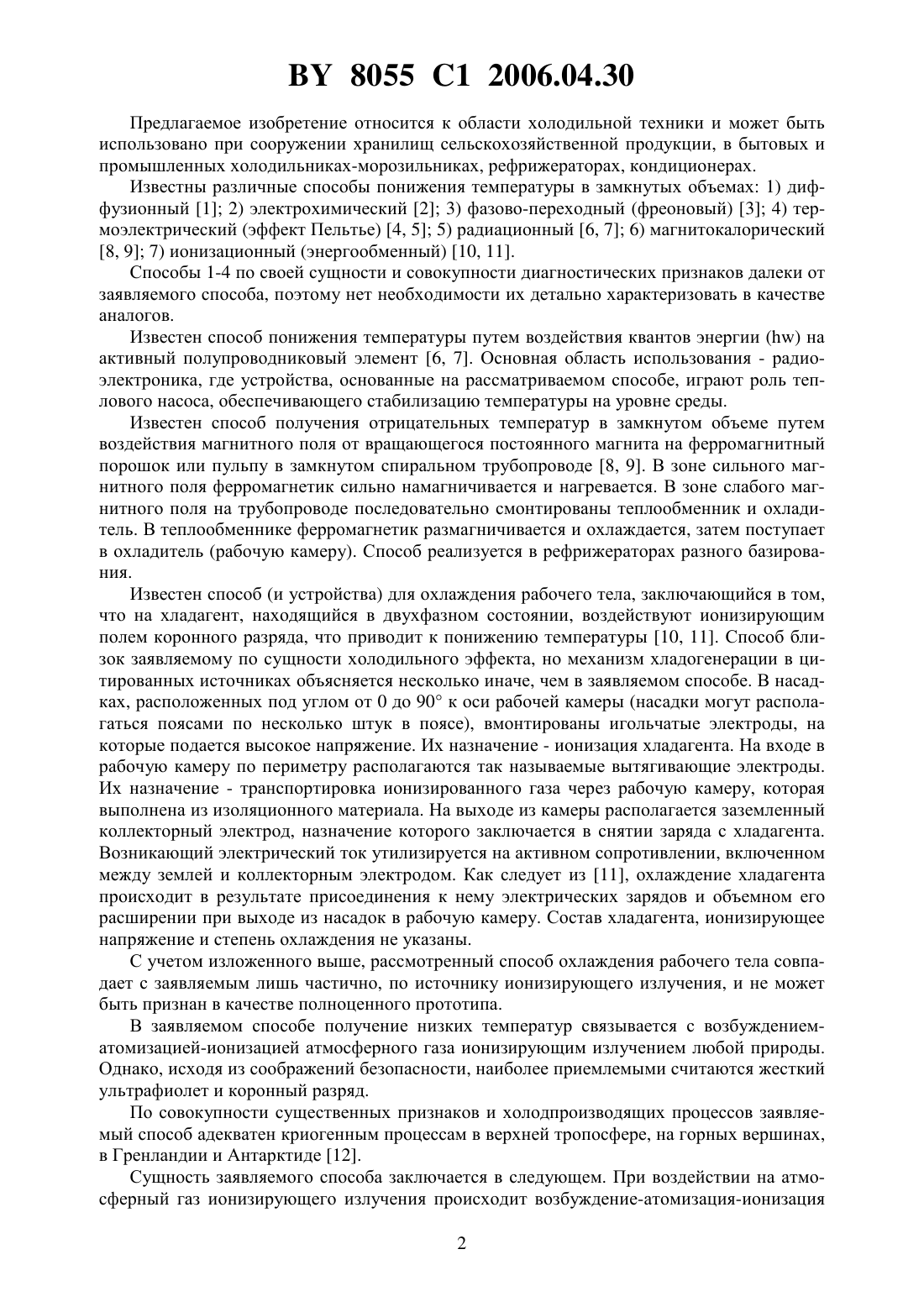 BY 8055 C1 2006.04.30

Предлагаемое изобретение относится к области холодильной техники и может быть использовано при сооружении хранилищ сельскохозяйственной продукции, в бытовых и промышленных холодильниках-морозильниках, рефрижераторах, кондиционерах.

Известны различные способы понижения температуры в замкнутых объемах: 1) диффузионный [1]; 2) электрохимический [2]; 3) фазово-переходный (фреоновый) [3]; 4) термоэлектрический (эффект Пельтье) [4, 5]; 5) радиационный [6, 7]; 6) магнитокалорический [8, 9]; 7) ионизационный (энергообменный) [10, 11].

Способы 1-4 по своей сущности и совокупности диагностических признаков далеки от заявляемого способа, поэтому нет необходимости их детально характеризовать в качестве аналогов.

Известен способ понижения температуры путем воздействия квантов энергии (hw) на активный полупроводниковый элемент [6, 7]. Основная область использования - радиоэлектроника, где устройства, основанные на рассматриваемом способе, играют роль теплового насоса, обеспечивающего стабилизацию температуры на уровне среды.

Известен способ получения отрицательных температур в замкнутом объеме путем воздействия магнитного поля от вращающегося постоянного магнита на ферромагнитный порошок или пульпу в замкнутом спиральном трубопроводе [8, 9]. В зоне сильного магнитного поля ферромагнетик сильно намагничивается и нагревается. В зоне слабого магнитного поля на трубопроводе последовательно смонтированы теплообменник и охладитель. В теплообменнике ферромагнетик размагничивается и охлаждается, затем поступает в охладитель (рабочую камеру). Способ реализуется в рефрижераторах разного базирования.

Известен способ (и устройства) для охлаждения рабочего тела, заключающийся в том, что на хладагент, находящийся в двухфазном состоянии, воздействуют ионизирующим полем коронного разряда, что приводит к понижению температуры [10, 11]. Способ близок заявляемому по сущности холодильного эффекта, но механизм хладогенерации в цитированных источниках объясняется несколько иначе, чем в заявляемом способе. В насадках, расположенных под углом от 0 до 90° к оси рабочей камеры (насадки могут располагаться поясами по несколько штук в поясе), вмонтированы игольчатые электроды, на которые подается высокое напряжение. Их назначение - ионизация хладагента. На входе в рабочую камеру по периметру располагаются так называемые вытягивающие электроды. Их назначение - транспортировка ионизированного газа через рабочую камеру, которая выполнена из изоляционного материала. На выходе из камеры располагается заземленный коллекторный электрод, назначение которого заключается в снятии заряда с хладагента. Возникающий электрический ток утилизируется на активном сопротивлении, включенном между землей и коллекторным электродом. Как следует из [11], охлаждение хладагента происходит в результате присоединения к нему электрических зарядов и объемном его расширении при выходе из насадок в рабочую камеру. Состав хладагента, ионизирующее напряжение и степень охлаждения не указаны.

С учетом изложенного выше, рассмотренный способ охлаждения рабочего тела совпадает с заявляемым лишь частично, по источнику ионизирующего излучения, и не может быть признан в качестве полноценного прототипа.

В заявляемом способе получение низких температур связывается с возбуждением-атомизацией-ионизацией атмосферного газа ионизирующим излучением любой природы. Однако, исходя из соображений безопасности, наиболее приемлемыми считаются жесткий ультрафиолет и коронный разряд.

По совокупности существенных признаков и холодпроизводящих процессов заявляемый способ адекватен криогенным процессам в верхней тропосфере, на горных вершинах, в Гренландии и Антарктиде [12].

Сущность заявляемого способа заключается в следующем. При воздействии на атмосферный газ ионизирующего излучения происходит возбуждение-атомизация-ионизация

2